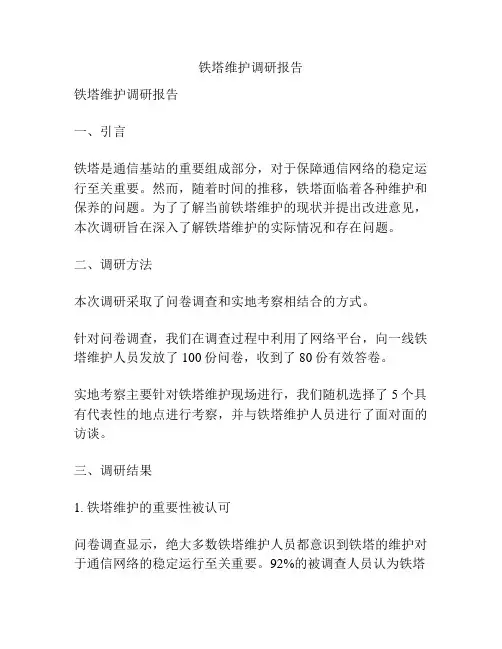 铁塔维护调研报告

铁塔维护调研报告

一、引言

铁塔是通信基站的重要组成部分，对于保障通信网络的稳定运行至关重要。然而，随着时间的推移，铁塔面临着各种维护和保养的问题。为了了解当前铁塔维护的现状并提出改进意见，本次调研旨在深入了解铁塔维护的实际情况和存在问题。

二、调研方法

本次调研采取了问卷调查和实地考察相结合的方式。

针对问卷调查，我们在调查过程中利用了网络平台，向一线铁塔维护人员发放了 100 份问卷，收到了 80 份有效答卷。

实地考察主要针对铁塔维护现场进行，我们随机选择了 5 个具有代表性的地点进行考察，并与铁塔维护人员进行了面对面的访谈。

三、调研结果

1. 铁塔维护的重要性被认可

问卷调查显示，绝大多数铁塔维护人员都意识到铁塔的维护对于通信网络的稳定运行至关重要。92%的被调查人员认为铁塔